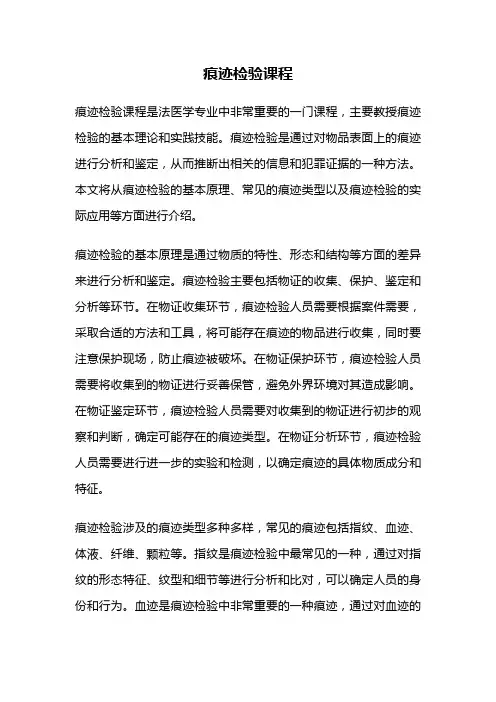 痕迹检验课程

痕迹检验课程是法医学专业中非常重要的一门课程，主要教授痕迹检验的基本理论和实践技能。痕迹检验是通过对物品表面上的痕迹进行分析和鉴定，从而推断出相关的信息和犯罪证据的一种方法。本文将从痕迹检验的基本原理、常见的痕迹类型以及痕迹检验的实际应用等方面进行介绍。

痕迹检验的基本原理是通过物质的特性、形态和结构等方面的差异来进行分析和鉴定。痕迹检验主要包括物证的收集、保护、鉴定和分析等环节。在物证收集环节，痕迹检验人员需要根据案件需要，采取合适的方法和工具，将可能存在痕迹的物品进行收集，同时要注意保护现场，防止痕迹被破坏。在物证保护环节，痕迹检验人员需要将收集到的物证进行妥善保管，避免外界环境对其造成影响。在物证鉴定环节，痕迹检验人员需要对收集到的物证进行初步的观察和判断，确定可能存在的痕迹类型。在物证分析环节，痕迹检验人员需要进行进一步的实验和检测，以确定痕迹的具体物质成分和特征。

痕迹检验涉及的痕迹类型多种多样，常见的痕迹包括指纹、血迹、体液、纤维、颗粒等。指纹是痕迹检验中最常见的一种，通过对指纹的形态特征、纹型和细节等进行分析和比对，可以确定人员的身份和行为。血迹是痕迹检验中非常重要的一种痕迹，通过对血迹的